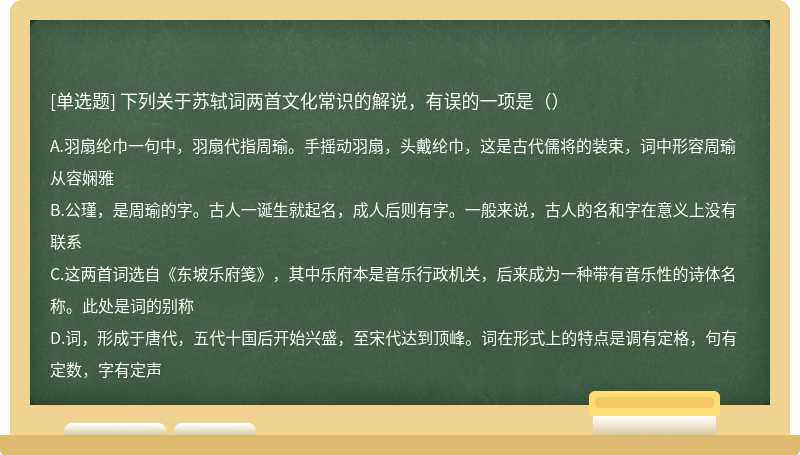 [单选题] 下列关于苏轼词两首文化常识的解说，有误的一项是（）

A.羽扇纶巾一句中，羽扇代指周瑜。手摇动羽扇，头戴纶巾，这是古代儒将的装束，词中形容周瑜从容娴雅
B.公瑾，是周瑜的字。古人一诞生就起名，成人后则有字。一般来说，古人的名和字在意义上没有联系
C.这两首词选自《东坡乐府笺》，其中乐府本是音乐行政机关，后来成为一种带有音乐性的诗体名称。此处是词的别称
D.词，形成于唐代，五代十国后开始兴盛，至宋代达到顶峰。词在形式上的特点是调有定格，句有定数，字有定声